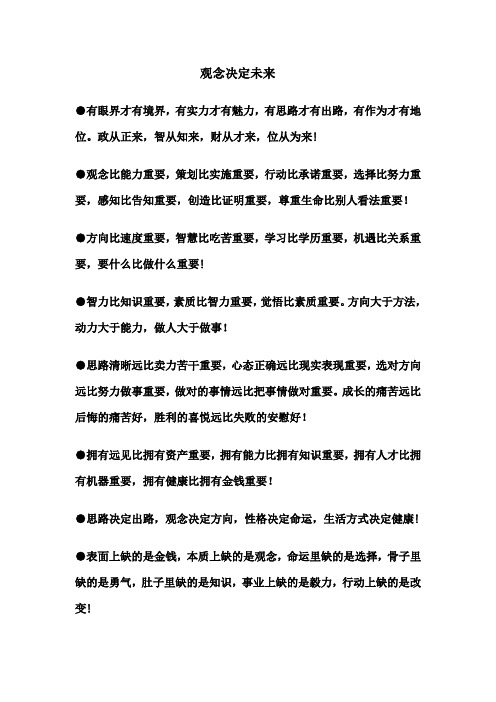 观念决定未来

●有眼界才有境界，有实力才有魅力，有思路才有出路，有作为才有地位。政从正来，智从知来，财从才来，位从为来！

●观念比能力重要，策划比实施重要，行动比承诺重要，选择比努力重要，感知比告知重要，创造比证明重要，尊重生命比别人看法重要！

●方向比速度重要，智慧比吃苦重要，学习比学历重要，机遇比关系重要，要什么比做什么重要！

●智力比知识重要，素质比智力重要，觉悟比素质重要。方向大于方法，动力大于能力，做人大于做事！

●思路清晰远比卖力苦干重要，心态正确远比现实表现重要，选对方向远比努力做事重要，做对的事情远比把事情做对重要。成长的痛苦远比后悔的痛苦好，胜利的喜悦远比失败的安慰好！

●拥有远见比拥有资产重要，拥有能力比拥有知识重要，拥有人才比拥有机器重要，拥有健康比拥有金钱重要！

●思路决定出路，观念决定方向，性格决定命运，生活方式决定健康！

●表面上缺的是金钱，本质上缺的是观念，命运里缺的是选择，骨子里缺的是勇气，肚子里缺的是知识，事业上缺的是毅力，行动上缺的是改变！